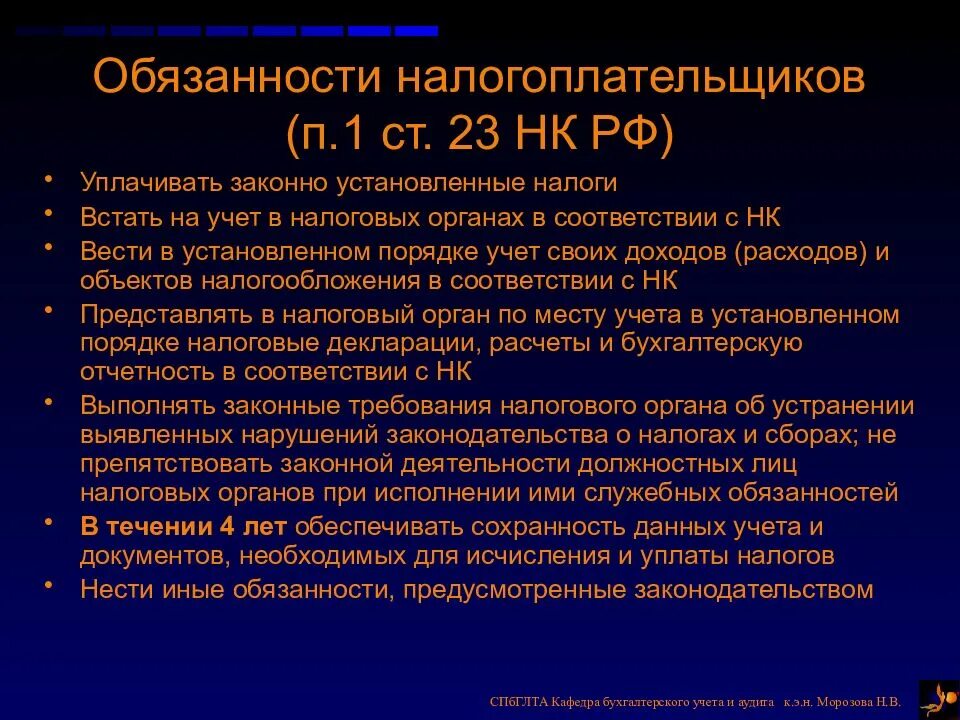 Обязанности налогоплательщиков (п.1 ст. 23 НК РФ)

• Уплачивать законно установленные налоги
• Встать на учет в налоговых органах в соответствии с НК
• Вести в установленном порядке учет своих доходов (расходов) и объектов налогообложения в соответствии с НК
• Представлять в налоговый орган по месту учета в установленном порядке налоговые декларации, расчеты и бухгалтерскую отчетность в соответствии с НК
• Выполнять законные требования налогового органа об устранении выявленных нарушений законодательства о налогах и сборах; не препятствовать законной деятельности должностных лиц налоговых органов при исполнении ими служебных обязанностей
• В течении 4 лет обеспечивать сохранность данных учета и документов, необходимых для исчисления и уплаты налогов
• Нести иные обязанности, предусмотренные законодательством

СПбГЛТА Кафедра бухгалтерского учета и аудита к.э.н. Морозова Н.В.